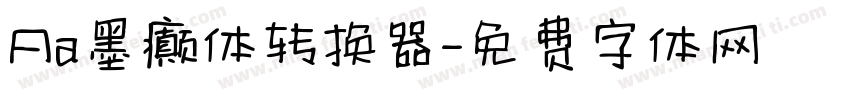 Aa墨癫体转换器-免费字体网